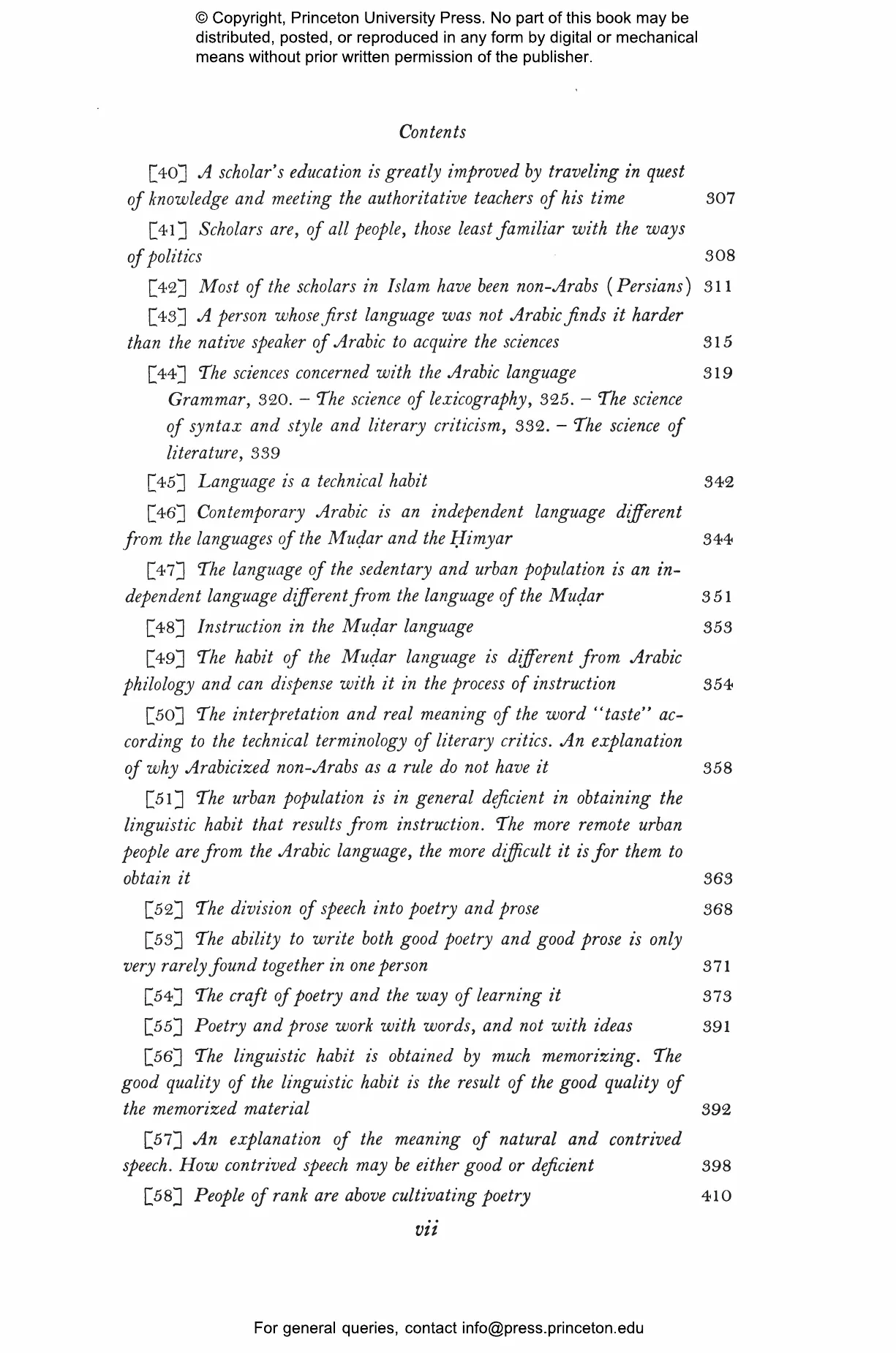 © Copyright, Princeton University Press. No part of this book may be distributed, posted, or reproduced in any form by digital or mechanical means without prior written permission of the publisher.

Contents

[40] A scholar's education is greatly improved by traveling in quest of knowledge and meeting the authoritative teachers of his time 307

[41] Scholars are, of all people, those least familiar with the ways of politics 308

[42] Most of the scholars in Islam have been non-Arabs (Persians) 311

[43] A person whose first language was not Arabic finds it harder than the native speaker of Arabic to acquire the sciences 315

[44] The sciences concerned with the Arabic language 319
Grammar, 320. – The science of lexicography, 325. – The science of syntax and style and literary criticism, 332. – The science of literature, 339

[45] Language is a technical habit 342

[46] Contemporary Arabic is an independent language different from the languages of the Muḍar and the Ḥimyar 344

[47] The language of the sedentary and urban population is an independent language different from the language of the Muḍar 351

[48] Instruction in the Muḍar language 353

[49] The habit of the Muḍar language is different from Arabic philology and can dispense with it in the process of instruction 354

[50] The interpretation and real meaning of the word "taste" according to the technical terminology of literary critics. An explanation of why Arabicized non-Arabs as a rule do not have it 358

[51] The urban population is in general deficient in obtaining the linguistic habit that results from instruction. The more remote urban people are from the Arabic language, the more difficult it is for them to obtain it 363

[52] The division of speech into poetry and prose 368

[53] The ability to write both good poetry and good prose is only very rarely found together in one person 371

[54] The craft of poetry and the way of learning it 373

[55] Poetry and prose work with words, and not with ideas 391

[56] The linguistic habit is obtained by much memorizing. The good quality of the linguistic habit is the result of the good quality of the memorized material 392

[57] An explanation of the meaning of natural and contrived speech. How contrived speech may be either good or deficient 398

[58] People of rank are above cultivating poetry 410

vii

For general queries, contact info@press.princeton.edu